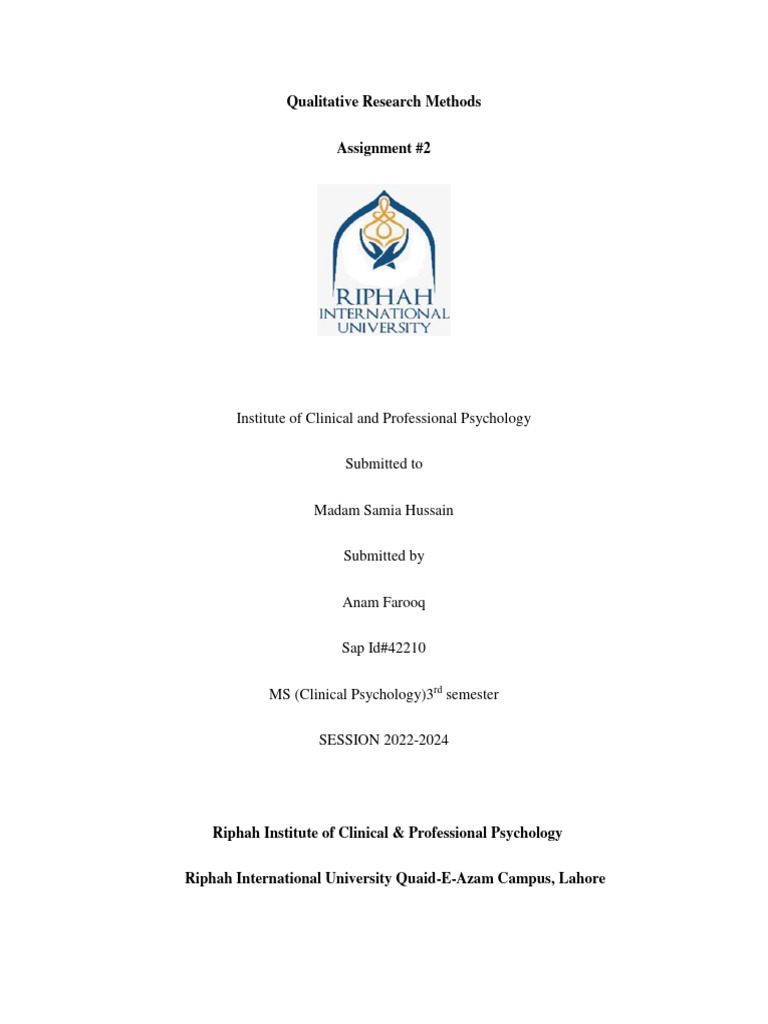 Qualitative Research Methods

Assignment #2

RIPHAH
INTERNATIONAL
UNIVERSITY

Institute of Clinical and Professional Psychology

Submitted to

Madam Samia Hussain

Submitted by

Anam Farooq

Sap Id#42210

MS (Clinical Psychology)3$^{rd}$ semester

SESSION 2022-2024

Riphah Institute of Clinical & Professional Psychology

Riphah International University Quaid-E-Azam Campus, Lahore